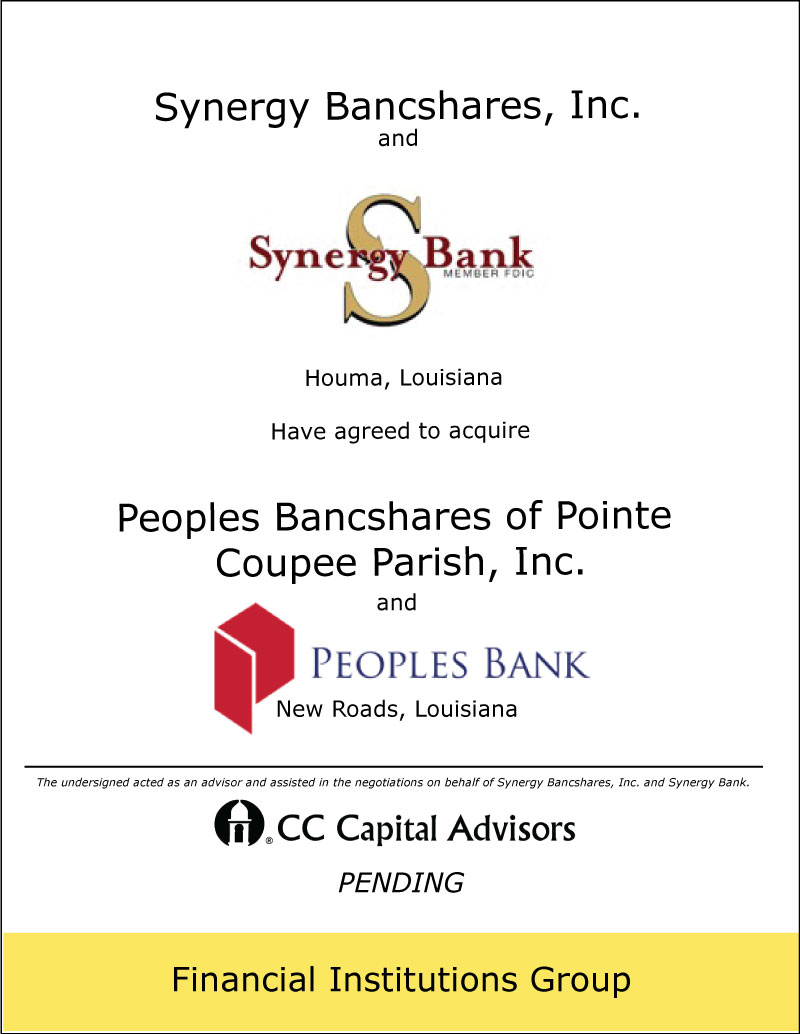 Synergy Bancshares, Inc.
and

Synergy Bank
MEMBER FDIC

Houma, Louisiana

Have agreed to acquire

Peoples Bancshares of Pointe Coupee Parish, Inc.
and

PEOPLES BANK
New Roads, Louisiana

The undersigned acted as an advisor and assisted in the negotiations on behalf of Synergy Bancshares, Inc. and Synergy Bank.

CC Capital Advisors

PENDING

Financial Institutions Group